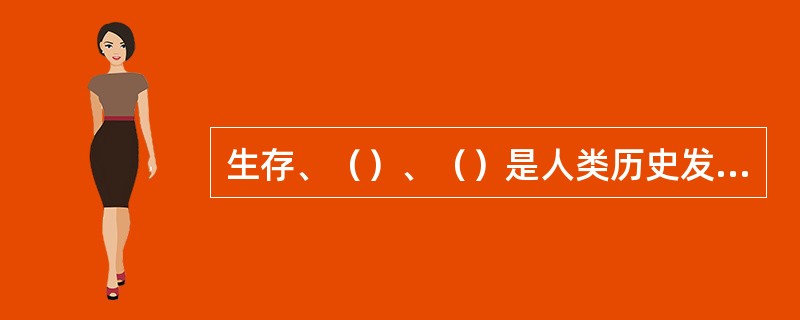 生存、（）、（）是人类历史发...